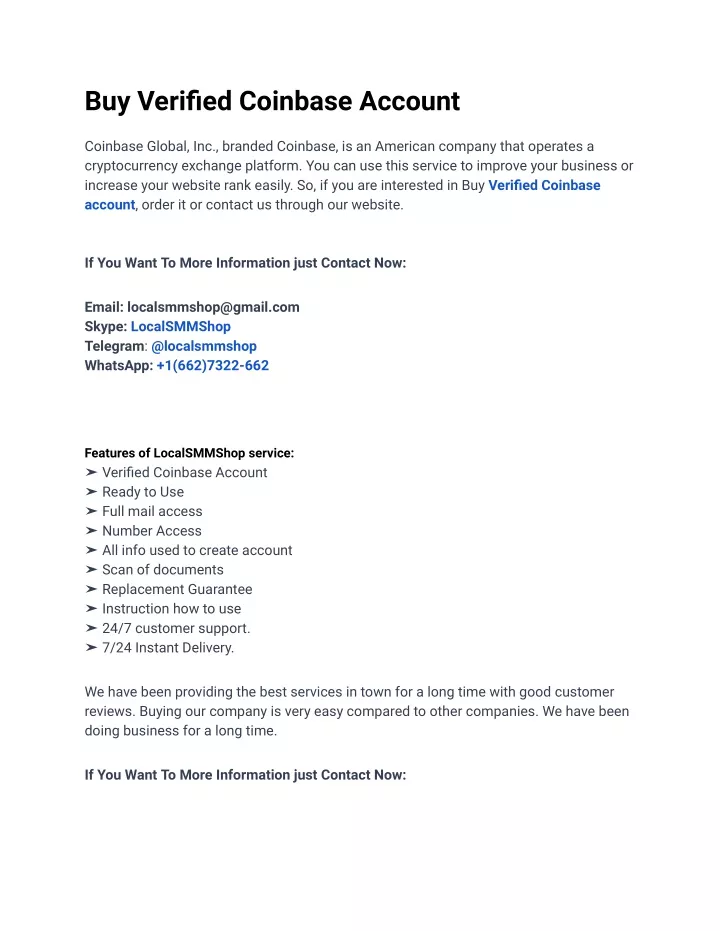 Buy Verified Coinbase Account

Coinbase Global, Inc., branded Coinbase, is an American company that operates a cryptocurrency exchange platform. You can use this service to improve your business or increase your website rank easily. So, if you are interested in Buy Verified Coinbase account, order it or contact us through our website.

If You Want To More Information just Contact Now:

Email: localsmmshop@gmail.com
Skype: LocalSMMShop
Telegram: @localsmmshop
WhatsApp: +1(662)7322-662

Features of LocalSMMShop service:
➢ Verified Coinbase Account
➢ Ready to Use
➢ Full mail access
➢ Number Access
➢ All info used to create account
➢ Scan of documents
➢ Replacement Guarantee
➢ Instruction how to use
➢ 24/7 customer support.
➢ 7/24 Instant Delivery.

We have been providing the best services in town for a long time with good customer reviews. Buying our company is very easy compared to other companies. We have been doing business for a long time.

If You Want To More Information just Contact Now: